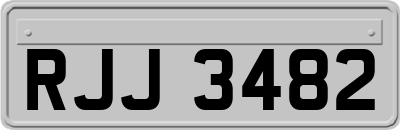 RJJ 3482